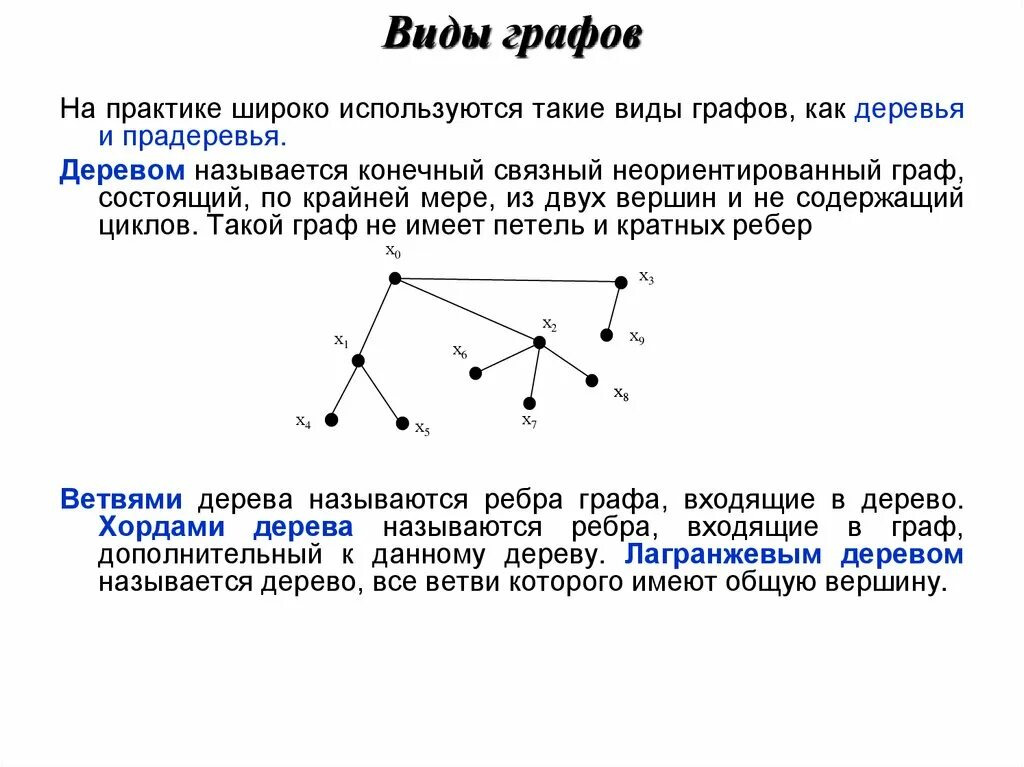 Виды графов

На практике широко используются такие виды графов, как деревья и прадеревья.

Деревом называется конечный связный неориентированный граф, состоящий, по крайней мере, из двух вершин и не содержащий циклов. Такой граф не имеет петель и кратных ребер

$x_0$
$x_3$
$x_1$
$x_2$
$x_9$
$x_6$
$x_8$
$x_4$
$x_5$
$x_7$

Ветвями дерева называются ребра графа, входящие в дерево. Хордами дерева называются ребра, входящие в граф, дополнительный к данному дереву. Лагранжевым деревом называется дерево, все ветви которого имеют общую вершину.